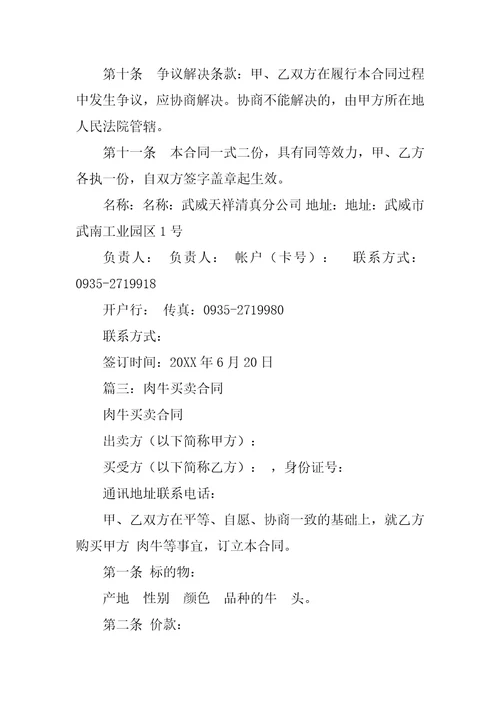 第十条 争议解决条款：甲、乙双方在履行本合同过程中发生争议，应协商解决。协商不能解决的，由甲方所在地人民法院管辖。

第十一条 本合同一式二份，具有同等效力，甲、乙方各执一份，自双方签字盖章起生效。

名称：名称：武威天祥清真分公司 地址：地址：武威市武南工业园区1号

负责人： 负责人： 帐户（卡号）： 联系方式：0935-2719918

开户行： 传真：0935-2719980

联系方式：

签订时间：20XX年6月20日

篇三：肉牛买卖合同

肉牛买卖合同

出卖方（以下简称甲方）：

买受方（以下简称乙方）： ，身份证号：

通讯地址联系电话：

甲、乙双方在平等、自愿、协商一致的基础上，就乙方购买甲方 肉牛等事宜，订立本合同。

第一条 标的物：

产地 性别 颜色 品种的牛 头。

第二条 价款：